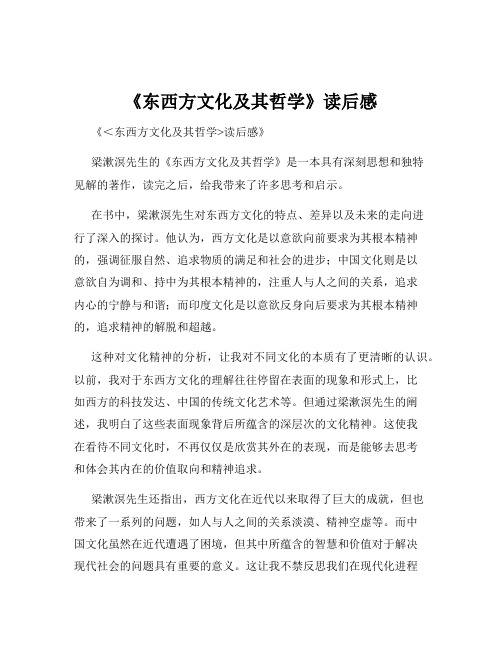 《东西方文化及其哲学》读后感

《<东西方文化及其哲学>读后感》

梁漱溟先生的《东西方文化及其哲学》是一本具有深刻思想和独特见解的著作，读完之后，给我带来了许多思考和启示。

在书中，梁漱溟先生对东西方文化的特点、差异以及未来的走向进行了深入的探讨。他认为，西方文化是以意欲向前要求为其根本精神的，强调征服自然、追求物质的满足和社会的进步；中国文化则是以意欲自为调和、持中为其根本精神的，注重人与人之间的关系，追求内心的宁静与和谐；而印度文化是以意欲反身向后要求为其根本精神的，追求精神的解脱和超越。

这种对文化精神的分析，让我对不同文化的本质有了更清晰的认识。以前，我对于东西方文化的理解往往停留在表面的现象和形式上，比如西方的科技发达、中国的传统文化艺术等。但通过梁漱溟先生的阐述，我明白了这些表面现象背后所蕴含的深层次的文化精神。这使我在看待不同文化时，不再仅仅是欣赏其外在的表现，而是能够去思考和体会其内在的价值取向和精神追求。

梁漱溟先生还指出，西方文化在近代以来取得了巨大的成就，但也带来了一系列的问题，如人与人之间的关系淡漠、精神空虚等。而中国文化虽然在近代遭遇了困境，但其中所蕴含的智慧和价值对于解决现代社会的问题具有重要的意义。这让我不禁反思我们在现代化进程